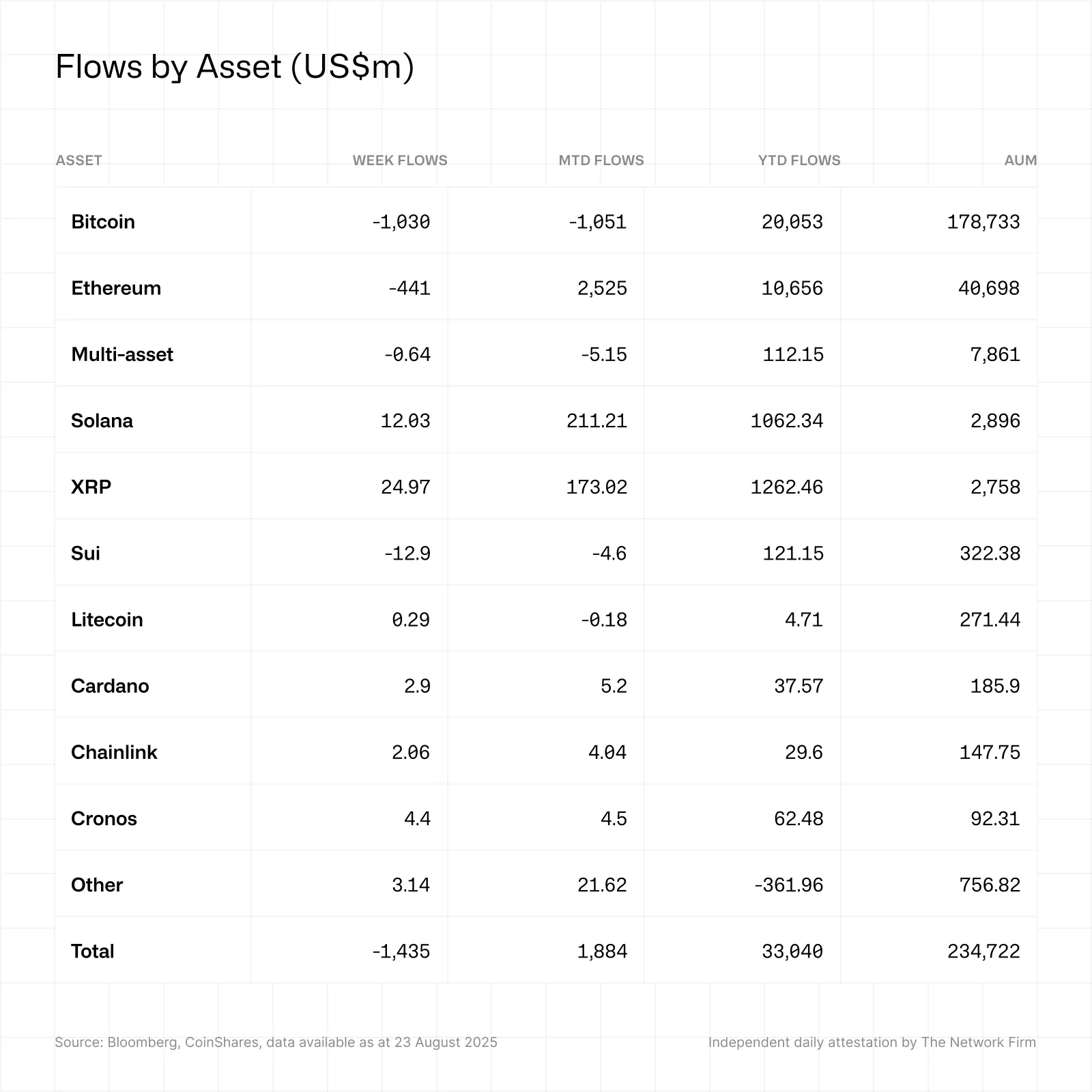 Flows by Asset (US$m)

| ASSET | WEEK FLOWS | MTD FLOWS | YTD FLOWS | AUM |
|---|---|---|---|---|
| Bitcoin | -1,030 | -1,051 | 20,053 | 178,733 |
| Ethereum | -441 | 2,525 | 10,656 | 40,698 |
| Multi-asset | -0.64 | -5.15 | 112.15 | 7,861 |
| Solana | 12.03 | 211.21 | 1062.34 | 2,896 |
| XRP | 24.97 | 173.02 | 1262.46 | 2,758 |
| Sui | -12.9 | -4.6 | 121.15 | 322.38 |
| Litecoin | 0.29 | -0.18 | 4.71 | 271.44 |
| Cardano | 2.9 | 5.2 | 37.57 | 185.9 |
| Chainlink | 2.06 | 4.04 | 29.6 | 147.75 |
| Cronos | 4.4 | 4.5 | 62.48 | 92.31 |
| Other | 3.14 | 21.62 | -361.96 | 756.82 |
| Total | -1,435 | 1,884 | 33,040 | 234,722 |

Source: Bloomberg, CoinShares, data available as at 23 August 2025

Independent daily attestation by The Network Firm